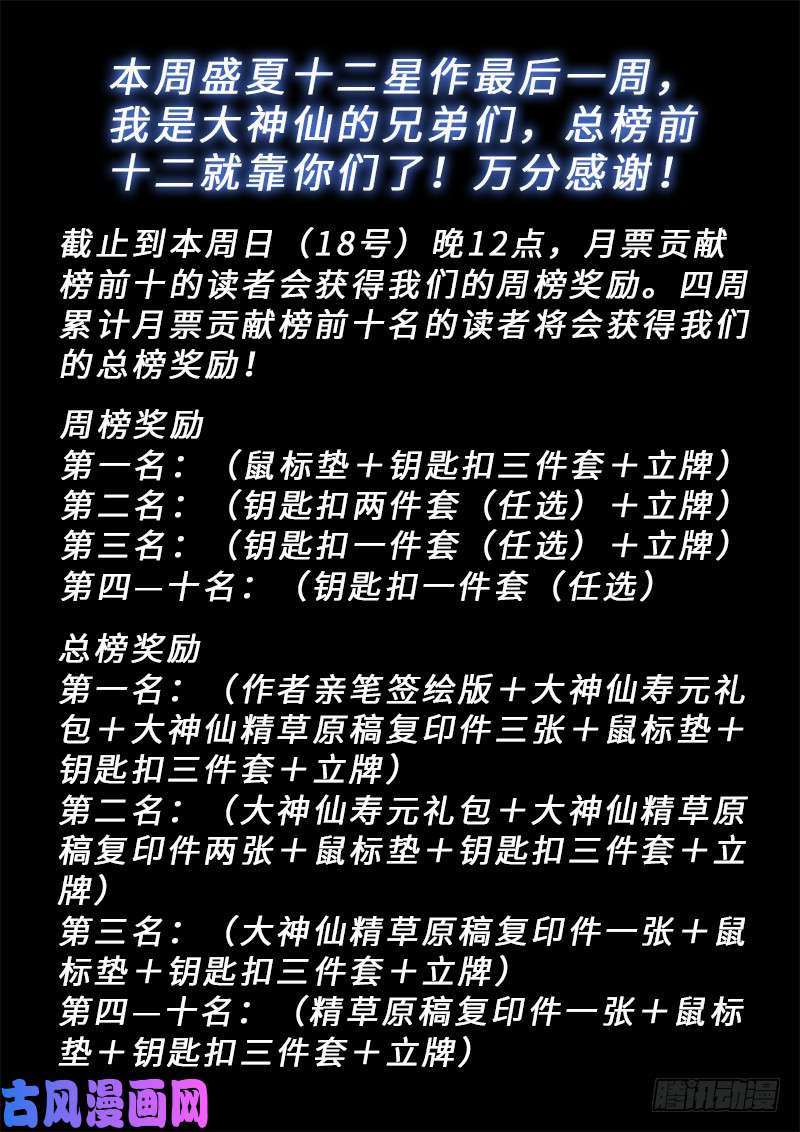 本周盛夏十二星作最后一周，我是大神仙的兄弟们，总榜前十二就靠你们了！万分感谢！

截止到本周日（18号）晚12点，月票贡献榜前十的读者会获得我们的周榜奖励。四周累计月票贡献榜前十名的读者将会获得我们的总榜奖励！

周榜奖励
第一名：（鼠标垫＋钥匙扣三件套＋立牌）
第二名：（钥匙扣两件套（任选）＋立牌）
第三名：（钥匙扣一件套（任选）＋立牌）
第四—十名：（钥匙扣一件套（任选）

总榜奖励
第一名：（作者亲笔签绘版＋大神仙寿元礼包＋大神仙精草原稿复印件三张＋鼠标垫＋钥匙扣三件套＋立牌）
第二名：（大神仙寿元礼包＋大神仙精草原稿复印件两张＋鼠标垫＋钥匙扣三件套＋立牌）
第三名：（大神仙精草原稿复印件一张＋鼠标垫＋钥匙扣三件套＋立牌）
第四—十名：（精草原稿复印件一张＋鼠标垫＋钥匙扣三件套＋立牌）

古风漫画网
腾讯动漫